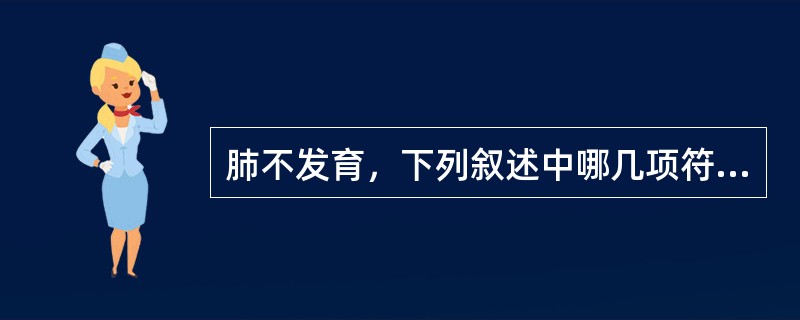 肺不发育，下列叙述中哪几项符...